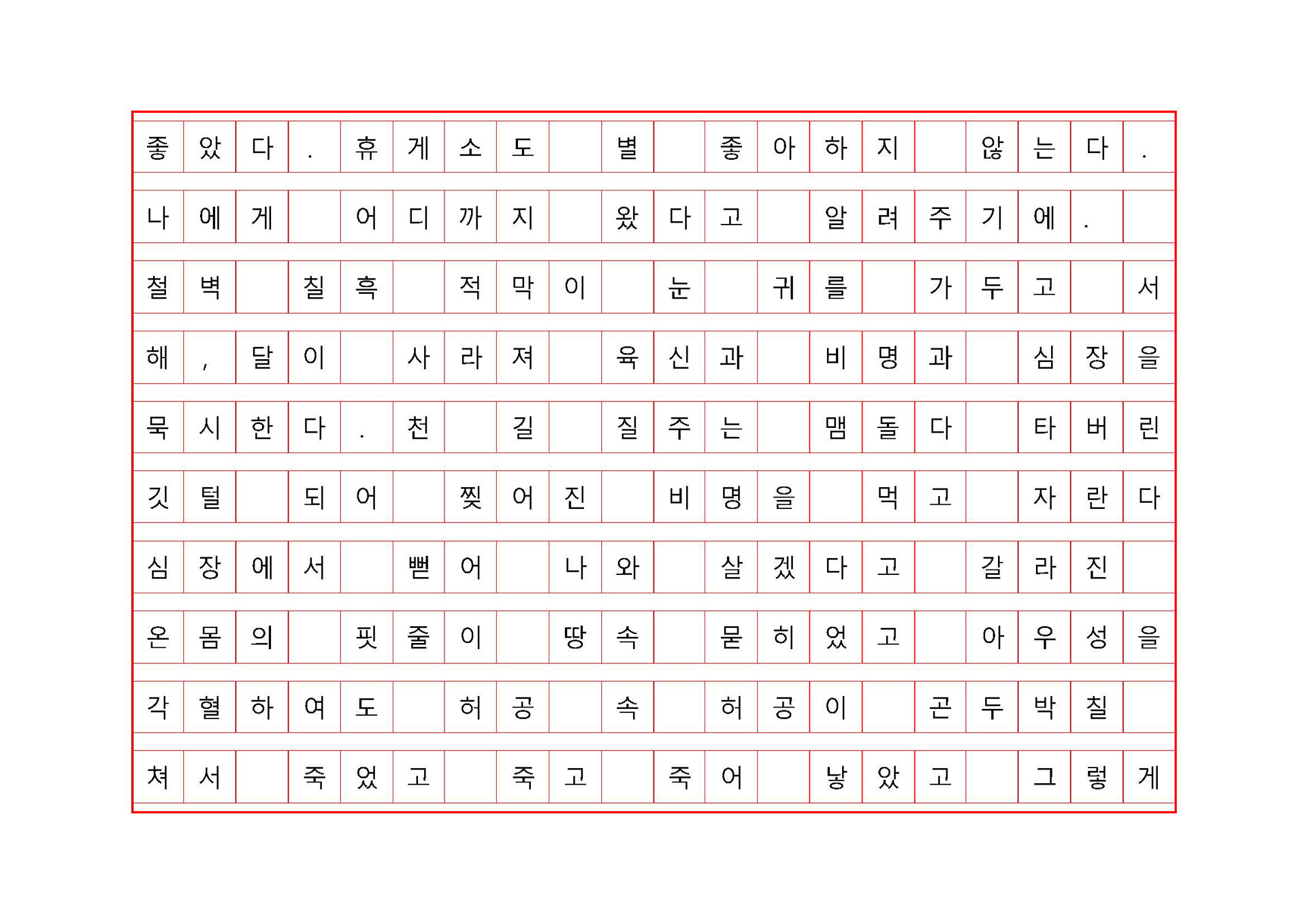 좋았다. 휴게소도 별 좋아하지 않는다.
나에게 어디까지 왔다고 알려주기에.
철벽 칠흑 적막이 눈 귀를 가두고 서
해, 달이 사라져 육신과 비명과 심장을
묵시한다. 천 길 질주는 맴돌다 타버린
깃털 되어 찢어진 비명을 먹고 자란다
심장에서 뻗어 나와 살겠다고 갈라진
온몸의 핏줄이 땅속 묻히었고 아우성을
각혈하여도 허공 속 허공이 곤두박칠
쳐서 죽었고 죽고 죽어 낳았고 그렇게